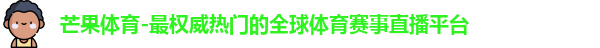 芒果体育-最权威热门的全球体育赛事直播平台